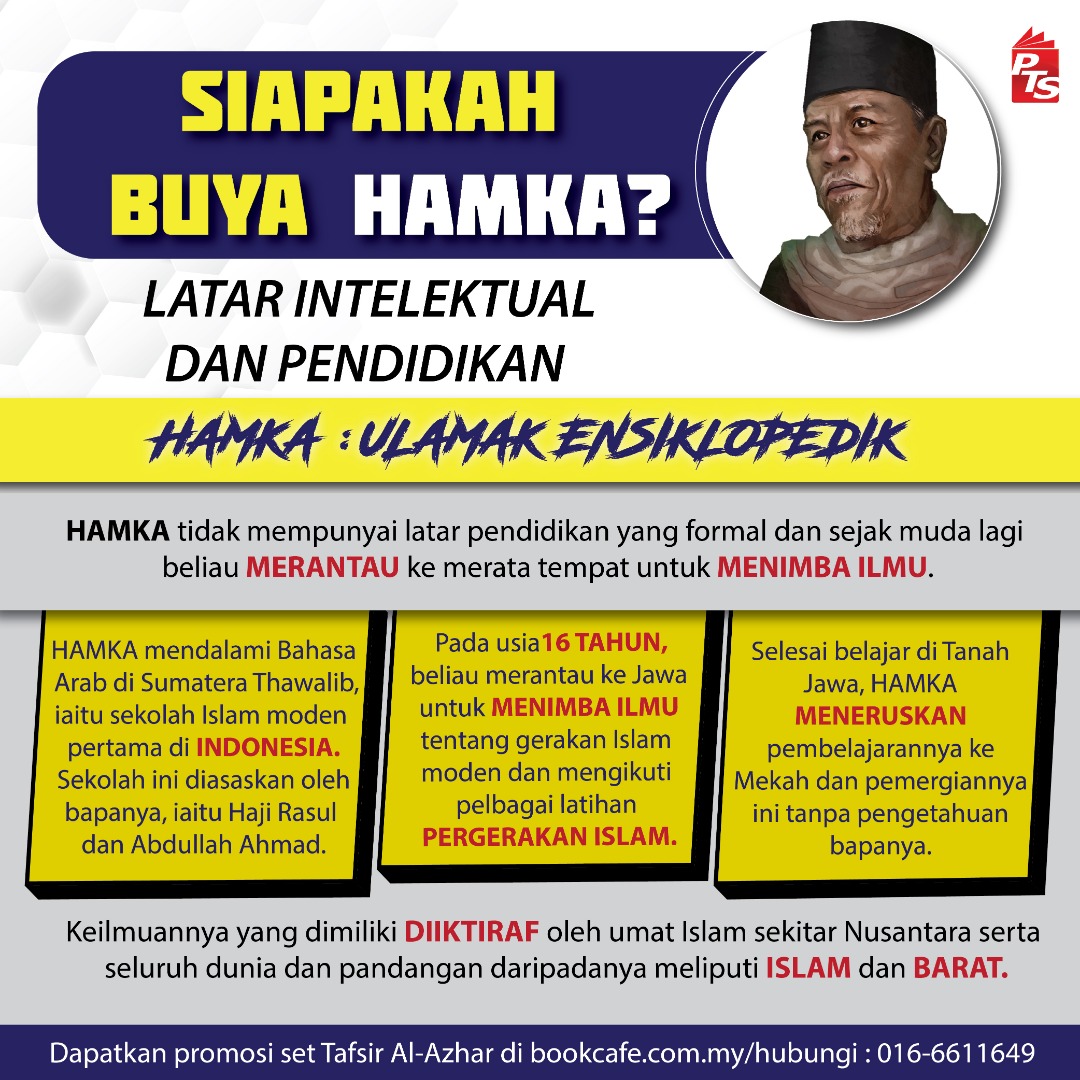 PTS

SIAPAKAH BUYA HAMKA?

LATAR INTELEKTUAL DAN PENDIDIKAN

HAMKA : ULAMAK ENSIKLOPEDIK

HAMKA tidak mempunyai latar pendidikan yang formal dan sejak muda lagi beliau MERANTAU ke merata tempat untuk MENIMBA ILMU.

HAMKA mendalami Bahasa Arab di Sumatera Thawalib, iaitu sekolah Islam moden pertama di INDONESIA. Sekolah ini diasaskan oleh bapanya, iaitu Haji Rasul dan Abdullah Ahmad.

Pada usia16 TAHUN, beliau merantau ke Jawa untuk MENIMBA ILMU tentang gerakan Islam moden dan mengikuti pelbagai latihan PERGERAKAN ISLAM.

Selesai belajar di Tanah Jawa, HAMKA MENERUSKAN pembelajarannya ke Mekah dan pemergiannya ini tanpa pengetahuan bapanya.

Keilmuannya yang dimiliki DIIKTIRAF oleh umat Islam sekitar Nusantara serta seluruh dunia dan pandangan daripadanya meliputi ISLAM dan BARAT.

Dapatkan promosi set Tafsir Al-Azhar di bookcafe.com.my/hubungi : 016-6611649